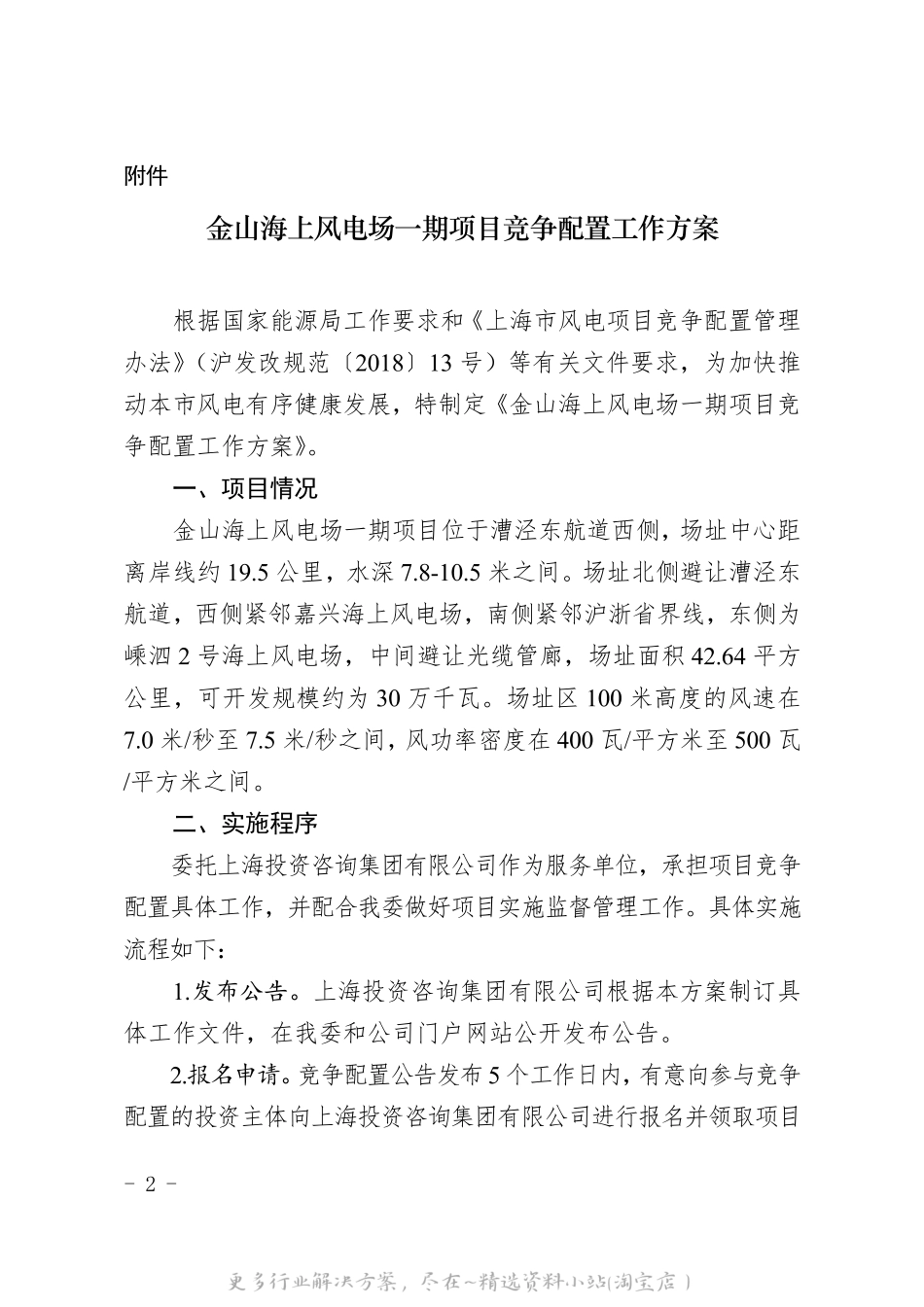 附件

金山海上风电场一期项目竞争配置工作方案

根据国家能源局工作要求和《上海市风电项目竞争配置管理办法》（沪发改规范〔2018〕13 号）等有关文件要求，为加快推动本市风电有序健康发展，特制定《金山海上风电场一期项目竞争配置工作方案》。

一、项目情况

金山海上风电场一期项目位于漕泾东航道西侧，场址中心距离岸线约 19.5 公里，水深 7.8-10.5 米之间。场址北侧避让漕泾东航道，西侧紧邻嘉兴海上风电场，南侧紧邻沪浙省界线，东侧为嵊泗 2 号海上风电场，中间避让光缆管廊，场址面积 42.64 平方公里，可开发规模约为 30 万千瓦。场址区 100 米高度的风速在 7.0 米/秒至 7.5 米/秒之间，风功率密度在 400 瓦/平方米至 500 瓦/平方米之间。

二、实施程序

委托上海投资咨询集团有限公司作为服务单位，承担项目竞争配置具体工作，并配合我委做好项目实施监督管理工作。具体实施流程如下：

1.发布公告。上海投资咨询集团有限公司根据本方案制订具体工作文件，在我委和公司门户网站公开发布公告。

2.报名申请。竞争配置公告发布 5 个工作日内，有意向参与竞争配置的投资主体向上海投资咨询集团有限公司进行报名并领取项目

－ 2 －

更多行业解决方案，尽在~精选资料小站(淘宝店)